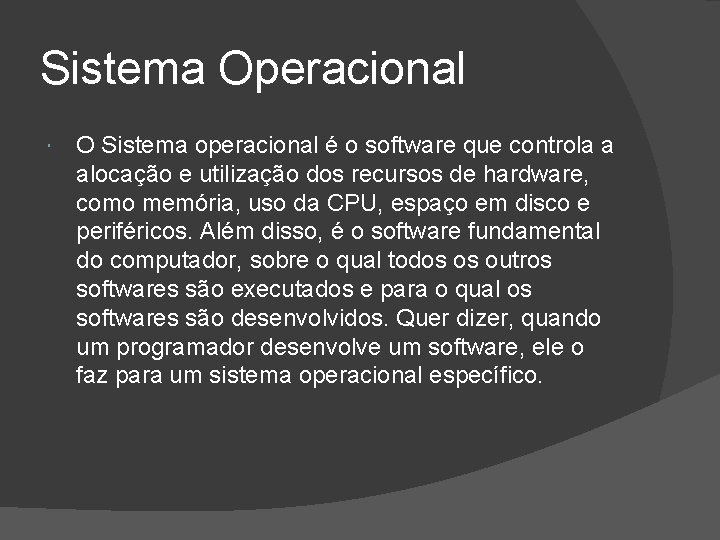 Sistema Operacional

O Sistema operacional é o software que controla a alocação e utilização dos recursos de hardware, como memória, uso da CPU, espaço em disco e periféricos. Além disso, é o software fundamental do computador, sobre o qual todos os outros softwares são executados e para o qual os softwares são desenvolvidos. Quer dizer, quando um programador desenvolve um software, ele o faz para um sistema operacional específico.